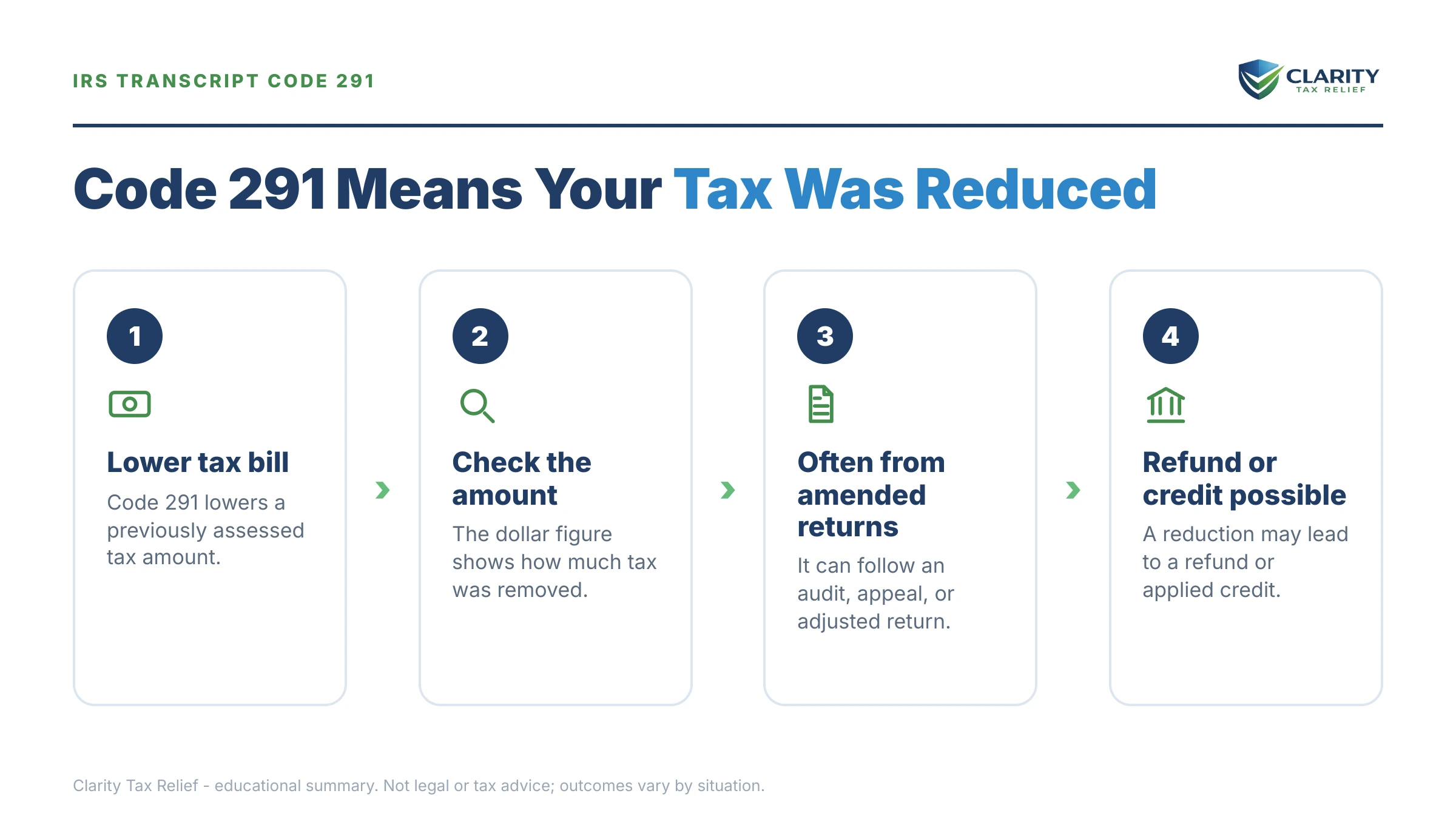 IRS TRANSCRIPT CODE 291

CLARITY
TAX RELIEF

Code 291 Means Your Tax Was Reduced

1

Lower tax bill

Code 291 lowers a previously assessed tax amount.

2

Check the amount

The dollar figure shows how much tax was removed.

3

Often from amended returns

It can follow an audit, appeal, or adjusted return.

4

Refund or credit possible

A reduction may lead to a refund or applied credit.

Clarity Tax Relief - educational summary. Not legal or tax advice; outcomes vary by situation.